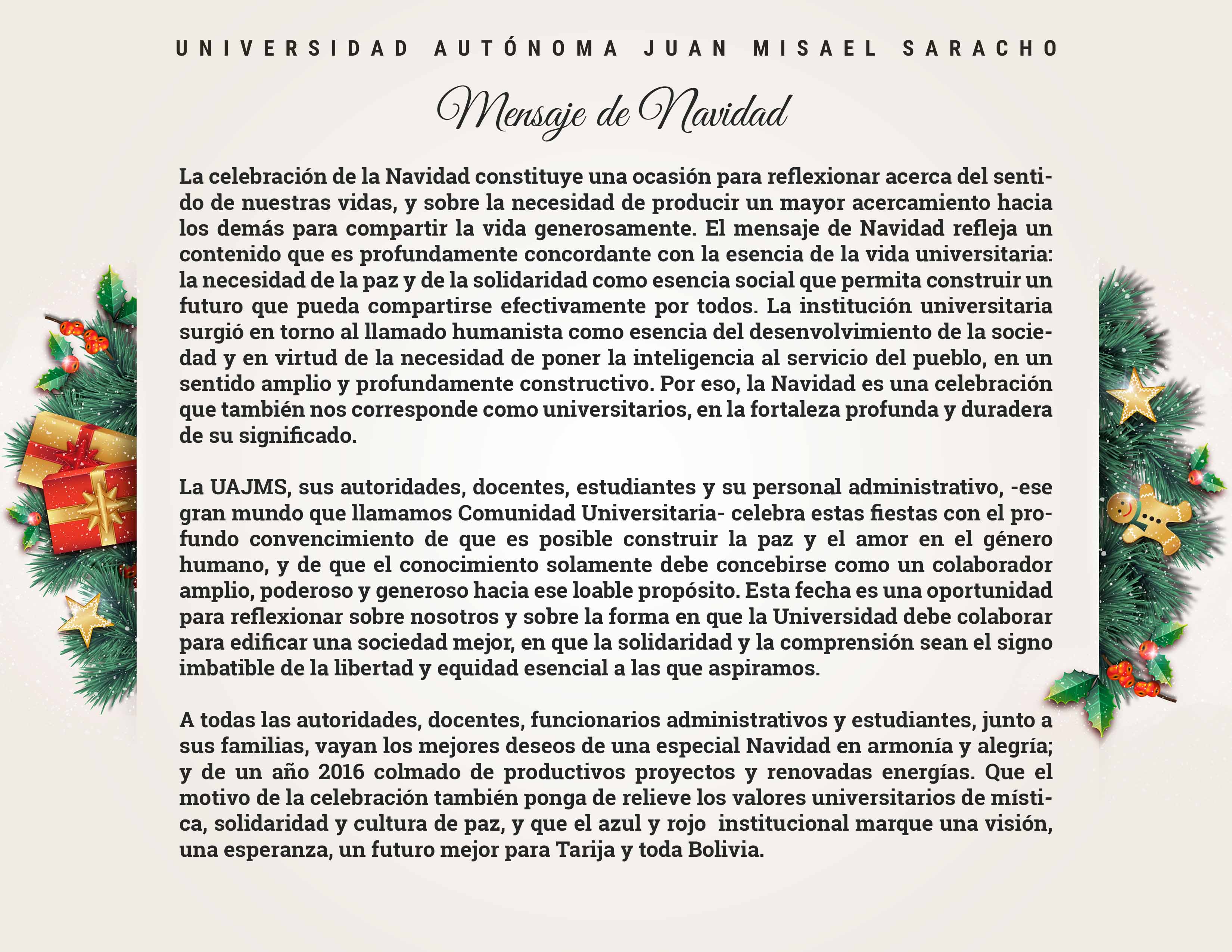 UNIVERSIDAD AUTÓNOMA JUAN MISAEL SARACHO

Mensaje de Navidad

La celebración de la Navidad constituye una ocasión para reflexionar acerca del sentido de nuestras vidas, y sobre la necesidad de producir un mayor acercamiento hacia los demás para compartir la vida generosamente. El mensaje de Navidad refleja un contenido que es profundamente concordante con la esencia de la vida universitaria: la necesidad de la paz y de la solidaridad como esencia social que permita construir un futuro que pueda compartirse efectivamente por todos. La institución universitaria surgió en torno al llamado humanista como esencia del desenvolvimiento de la sociedad y en virtud de la necesidad de poner la inteligencia al servicio del pueblo, en un sentido amplio y profundamente constructivo. Por eso, la Navidad es una celebración que también nos corresponde como universitarios, en la fortaleza profunda y duradera de su significado.

La UAJMS, sus autoridades, docentes, estudiantes y su personal administrativo, -ese gran mundo que llamamos Comunidad Universitaria- celebra estas fiestas con el profundo convencimiento de que es posible construir la paz y el amor en el género humano, y de que el conocimiento solamente debe concebirse como un colaborador amplio, poderoso y generoso hacia ese loable propósito. Esta fecha es una oportunidad para reflexionar sobre nosotros y sobre la forma en que la Universidad debe colaborar para edificar una sociedad mejor, en que la solidaridad y la comprensión sean el signo imbatible de la libertad y equidad esencial a las que aspiramos.

A todas las autoridades, docentes, funcionarios administrativos y estudiantes, junto a sus familias, vayan los mejores deseos de una especial Navidad en armonía y alegría; y de un año 2016 colmado de productivos proyectos y renovadas energías. Que el motivo de la celebración también ponga de relieve los valores universitarios de mística, solidaridad y cultura de paz, y que el azul y rojo institucional marque una visión, una esperanza, un futuro mejor para Tarija y toda Bolivia.